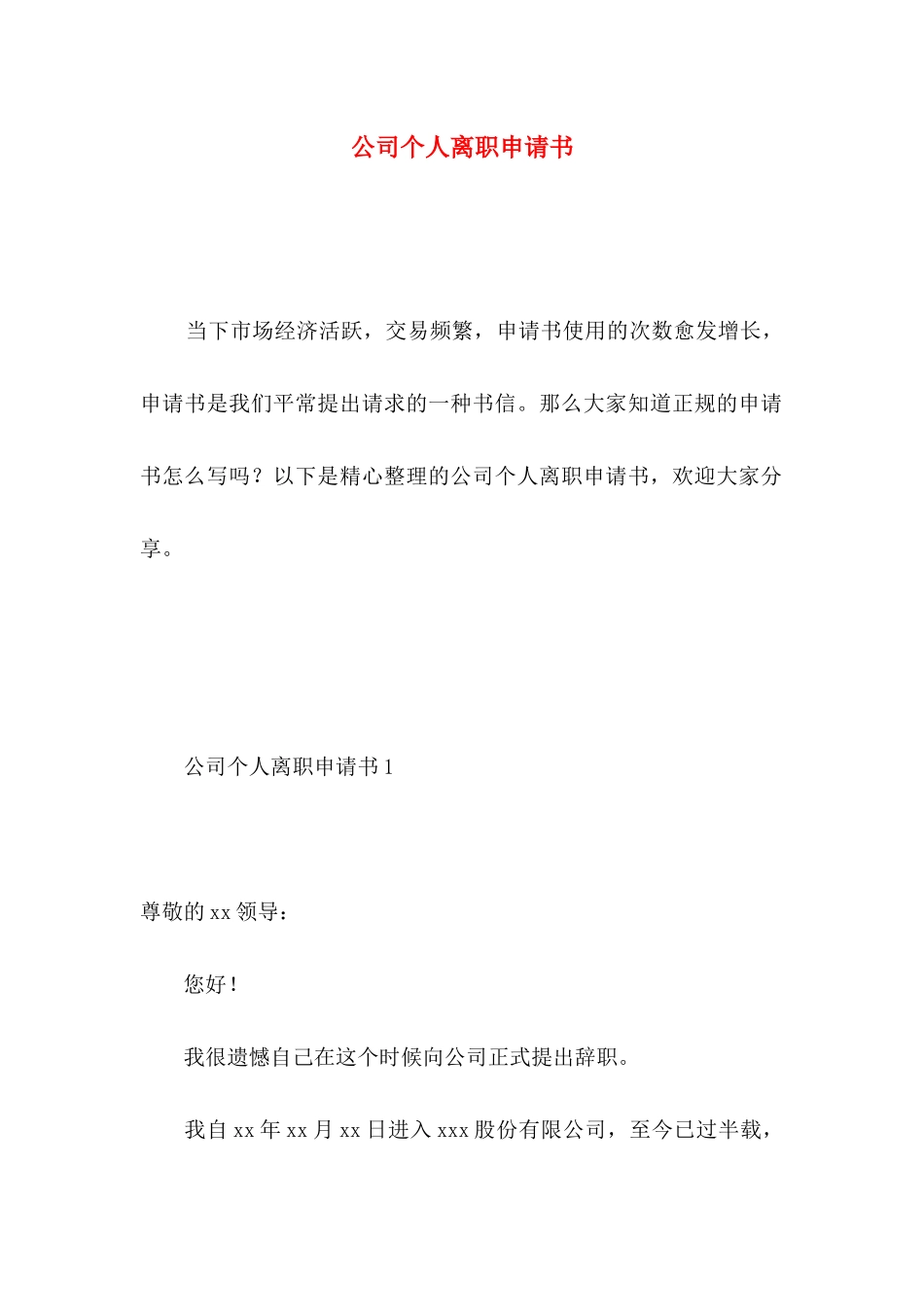 公司个人离职申请书

当下市场经济活跃，交易频繁，申请书使用的次数愈发增长，申请书是我们平常提出请求的一种书信。那么大家知道正规的申请书怎么写吗？以下是精心整理的公司个人离职申请书，欢迎大家分享。

公司个人离职申请书 1

尊敬的 xx 领导：

您好！

我很遗憾自己在这个时候向公司正式提出辞职。

我自 xx 年 xx 月 xx 日进入 xxx 股份有限公司，至今已过半载，